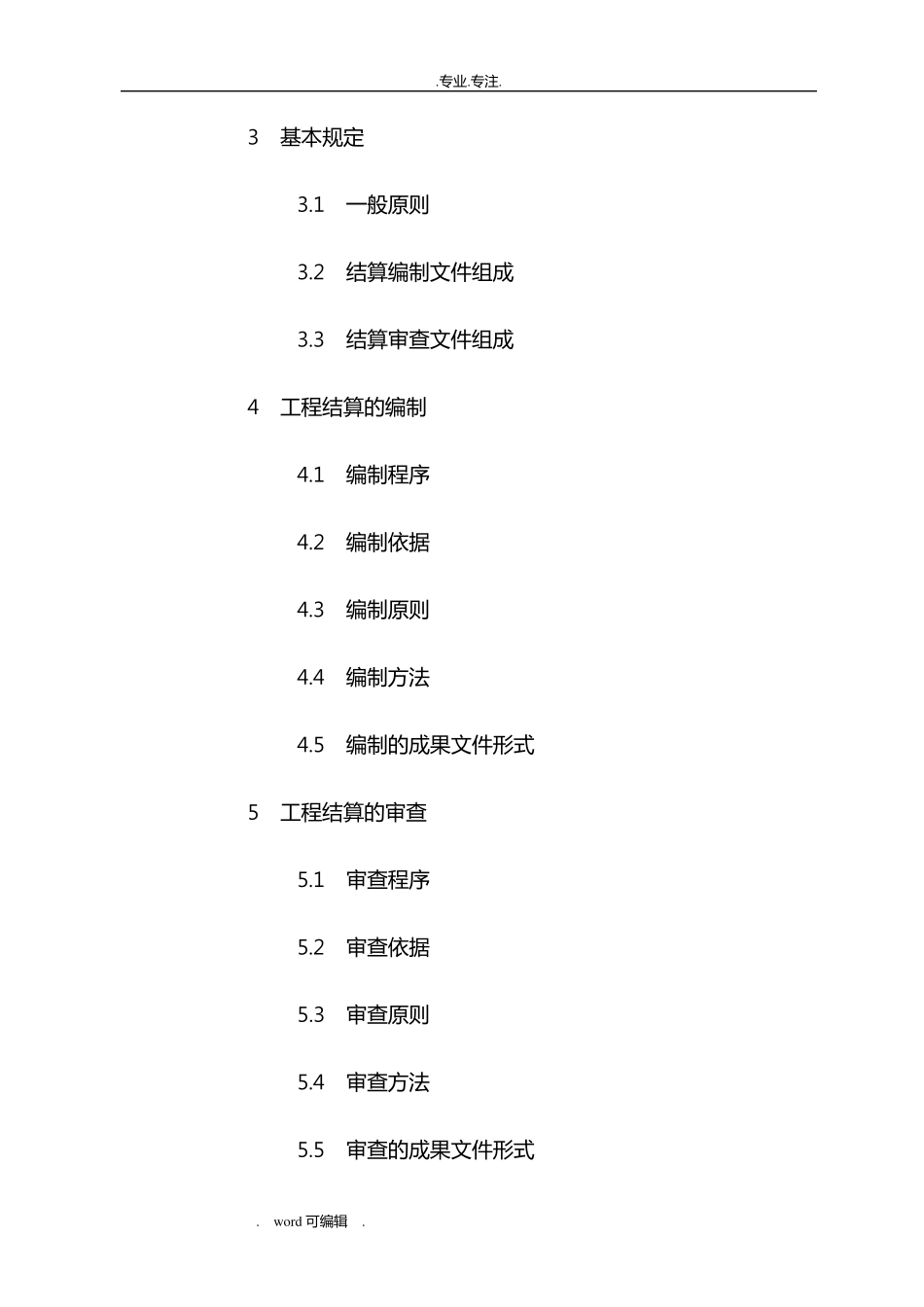 .专业.专注.

3 基本规定

3.1 一般原则

3.2 结算编制文件组成

3.3 结算审查文件组成

4 工程结算的编制

4.1 编制程序

4.2 编制依据

4.3 编制原则

4.4 编制方法

4.5 编制的成果文件形式

5 工程结算的审查

5.1 审查程序

5.2 审查依据

5.3 审查原则

5.4 审查方法

5.5 审查的成果文件形式

. word 可编辑 .